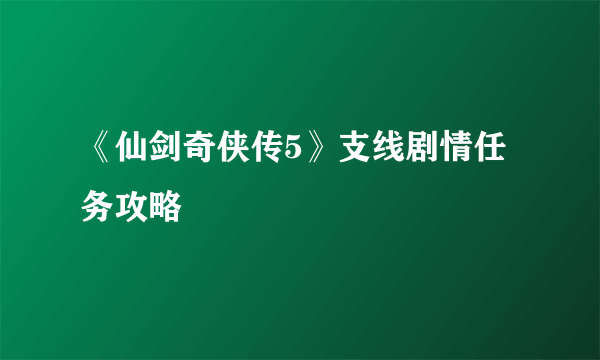 《仙剑奇侠传5》支线剧情任务攻略